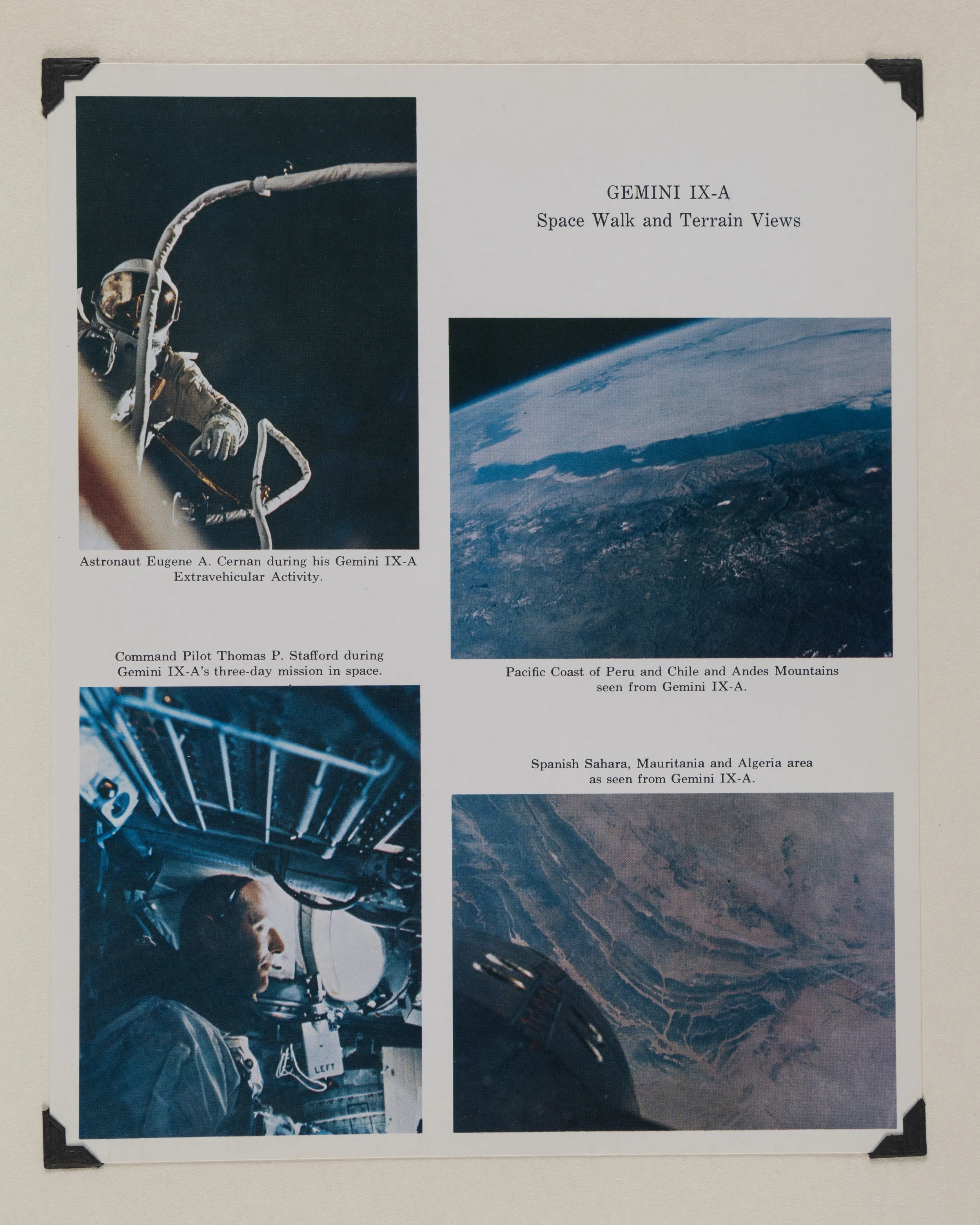 GEMINI IX-A
Space Walk and Terrain Views

Astronaut Eugene A. Cernan during his Gemini IX-A Extravehicular Activity.

Command Pilot Thomas P. Stafford during Gemini IX-A's three-day mission in space.

LEFT

Pacific Coast of Peru and Chile and Andes Mountains seen from Gemini IX-A.

Spanish Sahara, Mauritania and Algeria area as seen from Gemini IX-A.